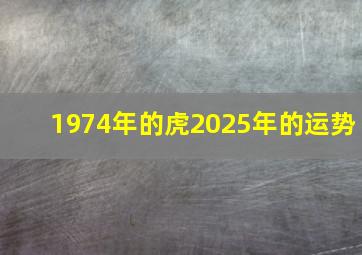 1974年的虎2025年的运势